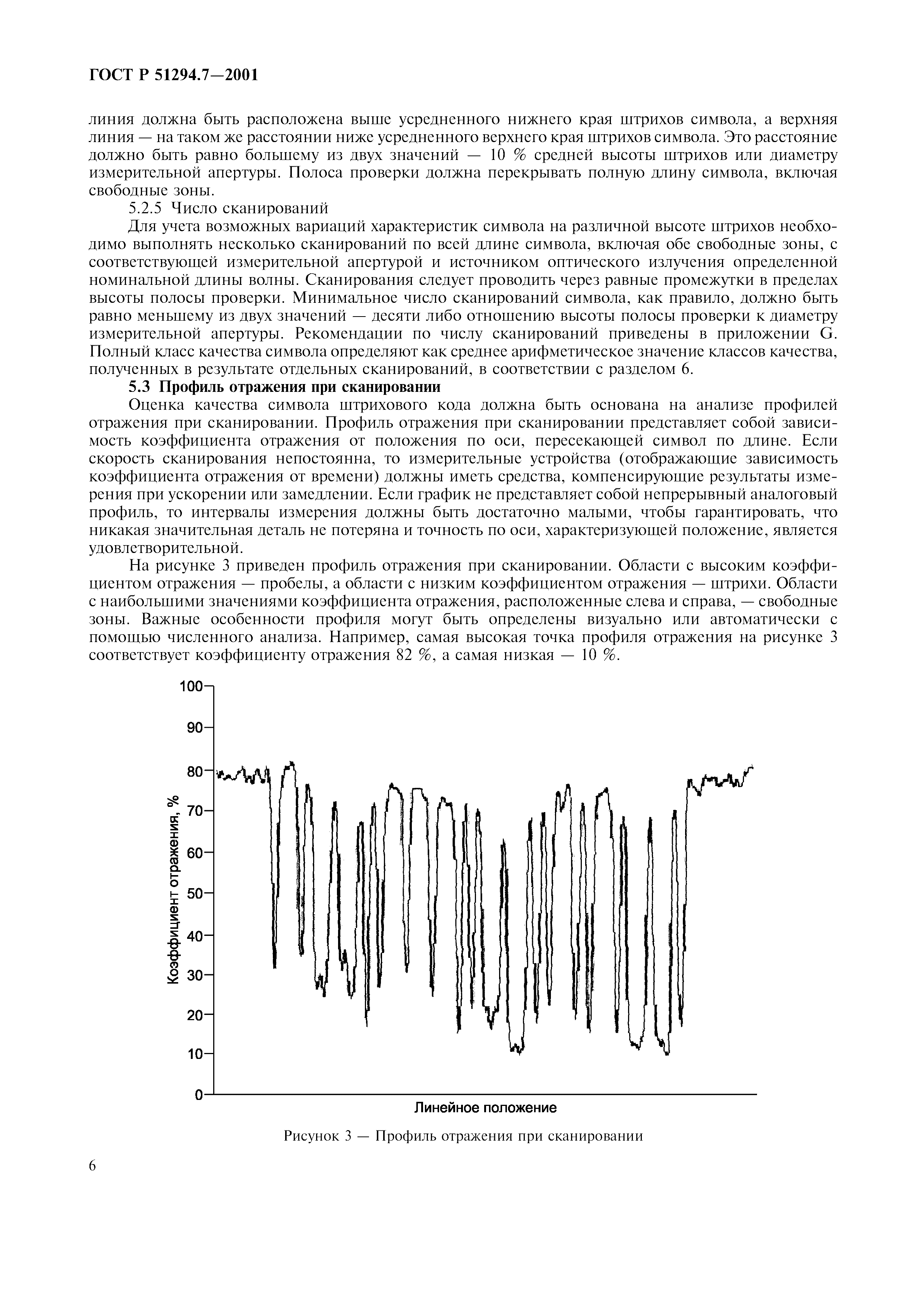 ГОСТ Р 51294.7—2001

линия должна быть расположена выше усредненного нижнего края штрихов символа, а верхняя линия — на таком же расстоянии ниже усредненного верхнего края штрихов символа. Это расстояние должно быть равно большему из двух значений — 10 % средней высоты штрихов или диаметру измерительной апертуры. Полоса проверки должна перекрывать полную длину символа, включая свободные зоны.

5.2.5 Число сканирований

Для учета возможных вариаций характеристик символа на различной высоте штрихов необходимо выполнять несколько сканирований по всей длине символа, включая обе свободные зоны, с соответствующей измерительной апертурой и источником оптического излучения определенной номинальной длины волны. Сканирования следует проводить через равные промежутки в пределах высоты полосы проверки. Минимальное число сканирований символа, как правило, должно быть равно меньшему из двух значений — десяти либо отношению высоты полосы проверки к диаметру измерительной апертуры. Рекомендации по числу сканирований приведены в приложении G. Полный класс качества символа определяют как среднее арифметическое значение классов качества, полученных в результате отдельных сканирований, в соответствии с разделом 6.

5.3 Профиль отражения при сканировании

Оценка качества символа штрихового кода должна быть основана на анализе профилей отражения при сканировании. Профиль отражения при сканировании представляет собой зависимость коэффициента отражения от положения по оси, пересекающей символ по длине. Если скорость сканирования непостоянна, то измерительные устройства (отображающие зависимость коэффициента отражения от времени) должны иметь средства, компенсирующие результаты измерения при ускорении или замедлении. Если график не представляет собой непрерывный аналоговый профиль, то интервалы измерения должны быть достаточно малыми, чтобы гарантировать, что никакая значительная деталь не потеряна и точность по оси, характеризующей положение, является удовлетворительной.

На рисунке 3 приведен профиль отражения при сканировании. Области с высоким коэффициентом отражения — пробелы, а области с низким коэффициентом отражения — штрихи. Области с наибольшими значениями коэффициента отражения, расположенные слева и справа, — свободные зоны. Важные особенности профиля могут быть определены визуально или автоматически с помощью численного анализа. Например, самая высокая точка профиля отражения на рисунке 3 соответствует коэффициенту отражения 82 %, а самая низкая — 10 %.

100
90
80
70
60
50
40
30
20
10
0
Коэффициент отражения, %
Линейное положение

Рисунок 3 — Профиль отражения при сканировании

6